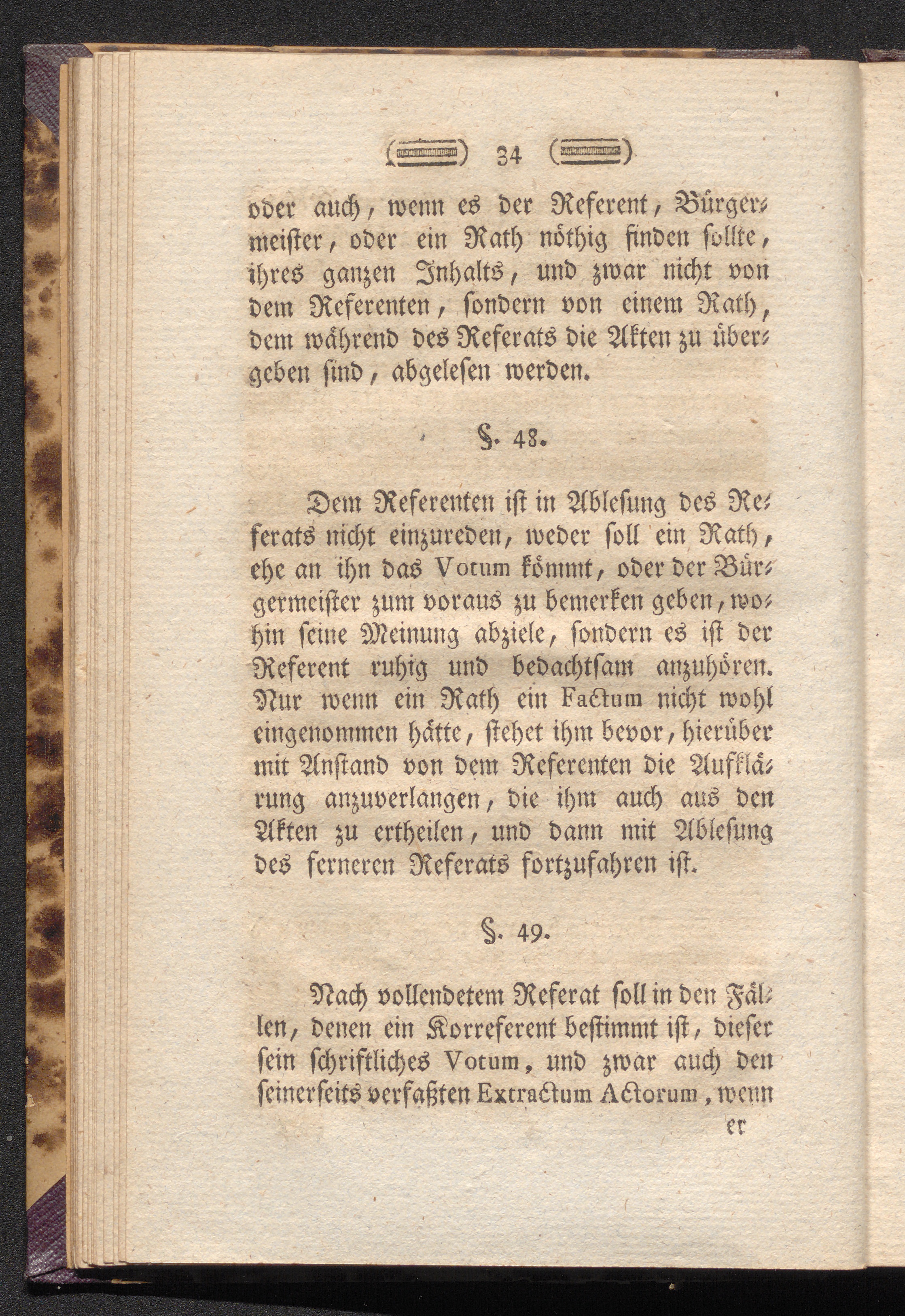 34

oder auch, wenn es der Referent, Bürgermeister, oder ein Rath nöthig finden sollte, ihres ganzen Inhalts, und zwar nicht von dem Referenten, sondern von einem Rath, dem während des Referats die Akten zu übergeben sind, abgelesen werden.

§. 48.

Dem Referenten ist in Ablesung des Referats nicht einzureden, weder soll ein Rath, ehe an ihn das Votum kömmt, oder der Bürgermeister zum voraus zu bemerken geben, wohin seine Meinung abziele, sondern es ist der Referent ruhig und bedachtsam anzuhören. Nur wenn ein Rath ein Factum nicht wohl eingenommen hätte, stehet ihm bevor, hierüber mit Anstand von dem Referenten die Aufklärung anzuverlangen, die ihm auch aus den Akten zu ertheilen, und dann mit Ablesung des ferneren Referats fortzufahren ist.

§. 49.

Nach vollendetem Referat soll in den Fällen, denen ein Korreferent bestimmt ist, dieser sein schriftliches Votum, und zwar auch den seinerseits verfaßten Extractum Actorum, wenn er